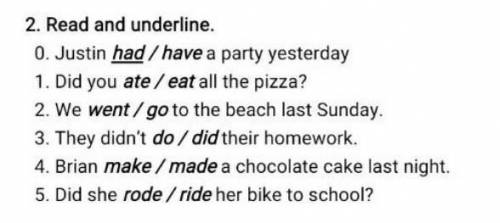 2. Read and underline.

0. Justin had / have a party yesterday

1. Did you ate / eat all the pizza?

2. We went / go to the beach last Sunday.

3. They didn't do / did their homework.

4. Brian make / made a chocolate cake last night.

5. Did she rode / ride her bike to school?